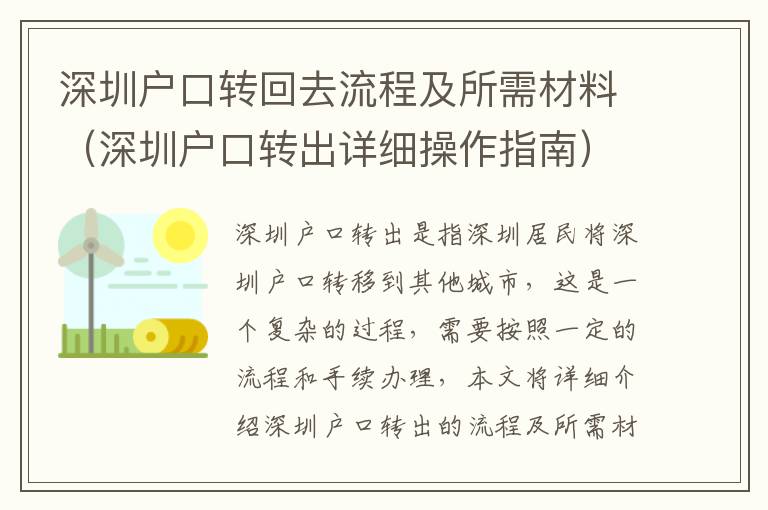 深圳户口转回去流程及所需材料（深圳户口转出详细操作指南）

深圳户口转出是指深圳居民将深圳户口转移到其他城市，这是一个复杂的过程，需要按照一定的流程和手续办理，本文将详细介绍深圳户口转出的流程及所需材